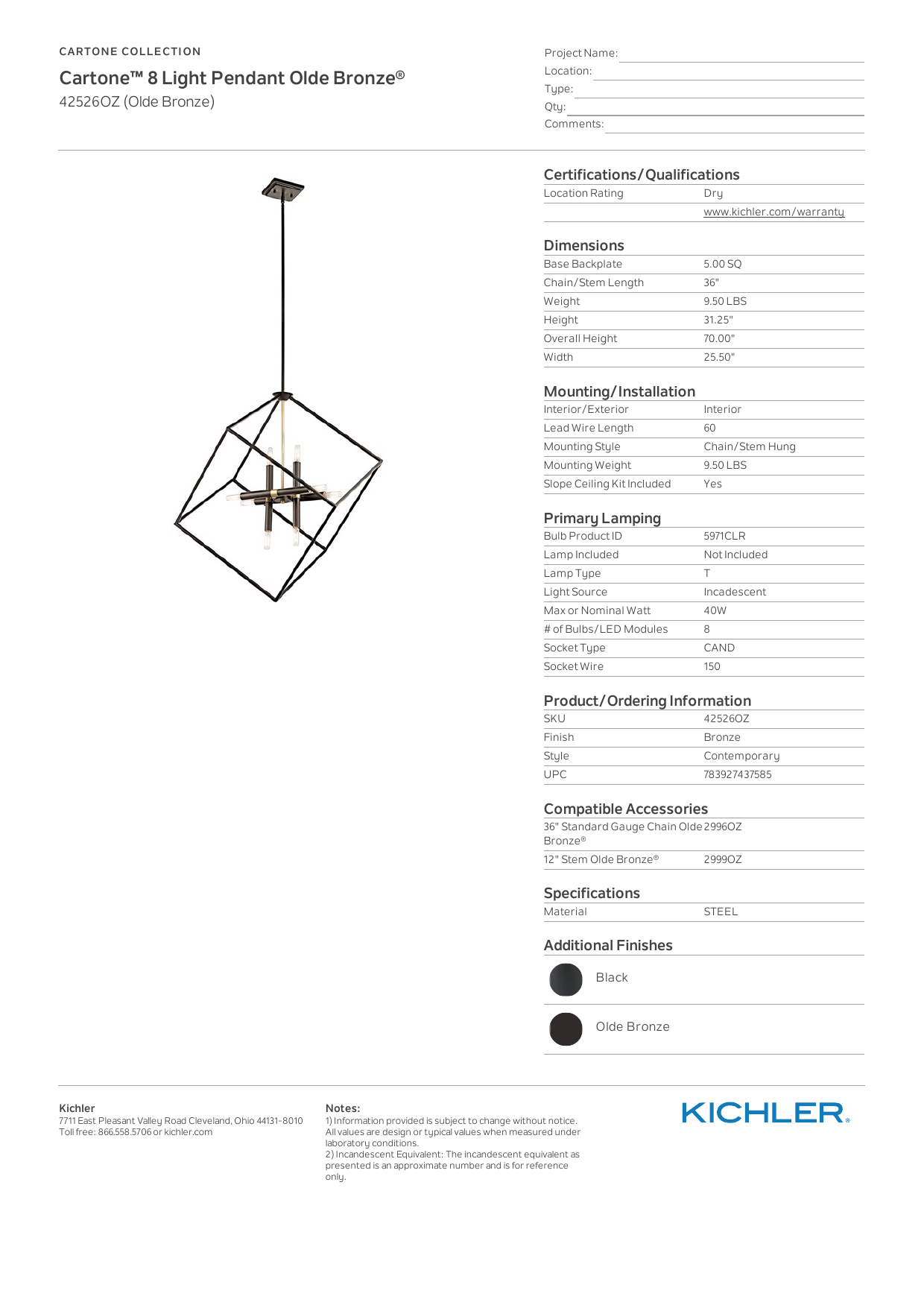 CARTONE COLLECTION

Cartone™ 8 Light Pendant Olde Bronze®

42526OZ (Olde Bronze)

Project Name:
Location:
Type:
Qty:
Comments:

Certifications/Qualifications

| Location Rating | Dry |
|---|---|
| | www.kichler.com/warranty |

Dimensions

| Base Backplate | 5.00 SQ |
|---|---|
| Chain/Stem Length | 36" |
| Weight | 9.50 LBS |
| Height | 31.25" |
| Overall Height | 70.00" |
| Width | 25.50" |

Mounting/Installation

| Interior/Exterior | Interior |
|---|---|
| Lead Wire Length | 60 |
| Mounting Style | Chain/Stem Hung |
| Mounting Weight | 9.50 LBS |
| Slope Ceiling Kit Included | Yes |

Primary Lamping

| Bulb Product ID | 5971CLR |
|---|---|
| Lamp Included | Not Included |
| Lamp Type | T |
| Light Source | Incadescent |
| Max or Nominal Watt | 40W |
| # of Bulbs/LED Modules | 8 |
| Socket Type | CAND |
| Socket Wire | 150 |

Product/Ordering Information

| SKU | 42526OZ |
|---|---|
| Finish | Bronze |
| Style | Contemporary |
| UPC | 783927437585 |

Compatible Accessories

| 36" Standard Gauge Chain Olde Bronze® | 2996OZ |
|---|---|
| 12" Stem Olde Bronze® | 2999OZ |

Specifications

| Material | STEEL |
|---|---|

Additional Finishes

Black

Olde Bronze

Kichler
7711 East Pleasant Valley Road Cleveland, Ohio 44131-8010
Toll free: 866.558.5706 or kichler.com

Notes:
1) Information provided is subject to change without notice. All values are design or typical values when measured under laboratory conditions.
2) Incandescent Equivalent: The incandescent equivalent as presented is an approximate number and is for reference only.

KICHLER.